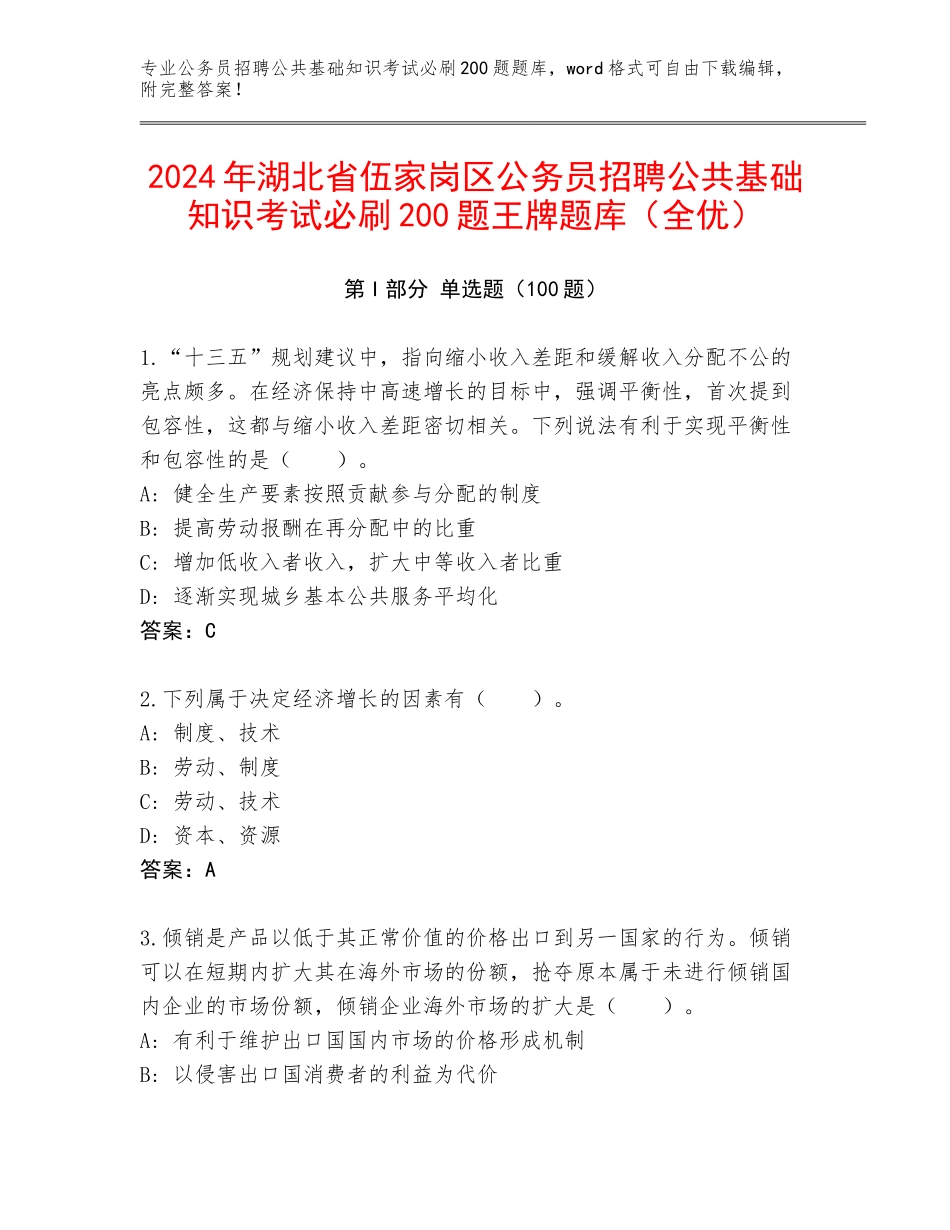 专业公务员招聘公共基础知识考试必刷200题题库，word格式可自由下载编辑，附完整答案！

2024年湖北省伍家岗区公务员招聘公共基础知识考试必刷200题王牌题库（全优）

第Ⅰ部分 单选题（100题）

1.“十三五”规划建议中，指向缩小收入差距和缓解收入分配不公的亮点颇多。在经济保持中高速增长的目标中，强调平衡性，首次提到包容性，这都与缩小收入差距密切相关。下列说法有利于实现平衡性和包容性的是（　　）。
A：健全生产要素按照贡献参与分配的制度
B：提高劳动报酬在再分配中的比重
C：增加低收入者收入，扩大中等收入者比重
D：逐渐实现城乡基本公共服务平均化
答案：C

2.下列属于决定经济增长的因素有（　　）。
A：制度、技术
B：劳动、制度
C：劳动、技术
D：资本、资源
答案：A

3.倾销是产品以低于其正常价值的价格出口到另一国家的行为。倾销可以在短期内扩大其在海外市场的份额，抢夺原本属于未进行倾销国内企业的市场份额，倾销企业海外市场的扩大是（　　）。
A：有利于维护出口国国内市场的价格形成机制
B：以侵害出口国消费者的利益为代价